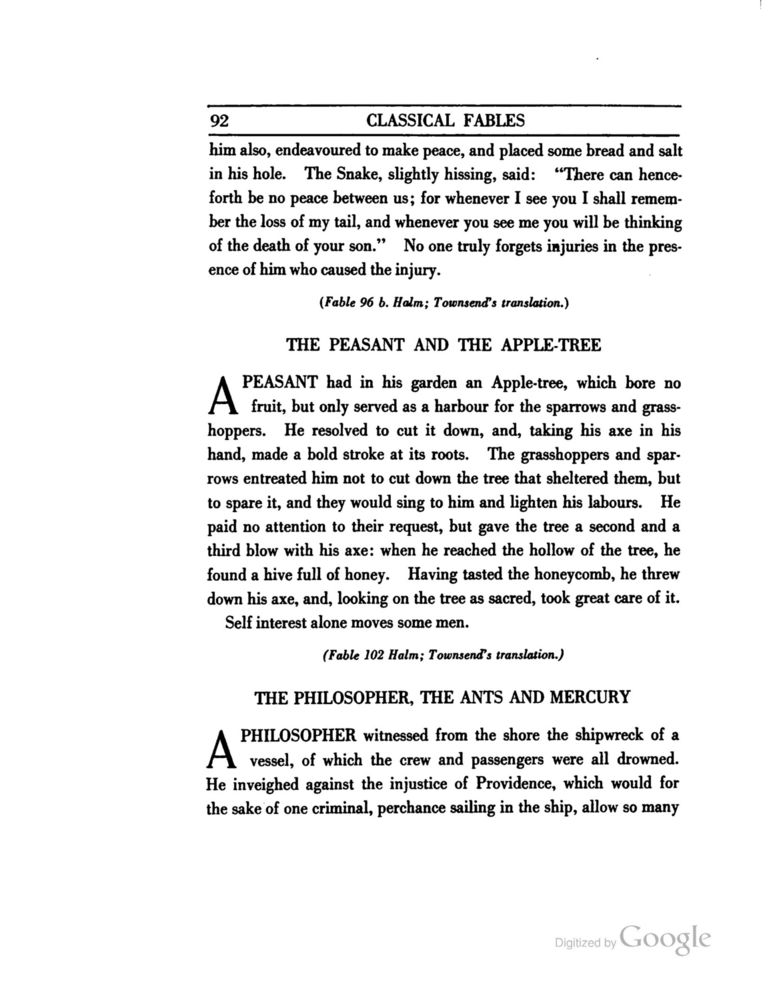 92 CLASSICAL FABLES

him also, endeavoured to make peace, and placed some bread and salt in his hole. The Snake, slightly hissing, said: "There can henceforth be no peace between us; for whenever I see you I shall remember the loss of my tail, and whenever you see me you will be thinking of the death of your son." No one truly forgets injuries in the presence of him who caused the injury.

(Fable 96 b. Halm; Townsend's translation.)

THE PEASANT AND THE APPLE-TREE

A PEASANT had in his garden an Apple-tree, which bore no fruit, but only served as a harbour for the sparrows and grasshoppers. He resolved to cut it down, and, taking his axe in his hand, made a bold stroke at its roots. The grasshoppers and sparrows entreated him not to cut down the tree that sheltered them, but to spare it, and they would sing to him and lighten his labours. He paid no attention to their request, but gave the tree a second and a third blow with his axe: when he reached the hollow of the tree, he found a hive full of honey. Having tasted the honeycomb, he threw down his axe, and, looking on the tree as sacred, took great care of it.

Self interest alone moves some men.

(Fable 102 Halm; Townsend's translation.)

THE PHILOSOPHER, THE ANTS AND MERCURY

A PHILOSOPHER witnessed from the shore the shipwreck of a vessel, of which the crew and passengers were all drowned. He inveighed against the injustice of Providence, which would for the sake of one criminal, perchance sailing in the ship, allow so many

Digitized by Google